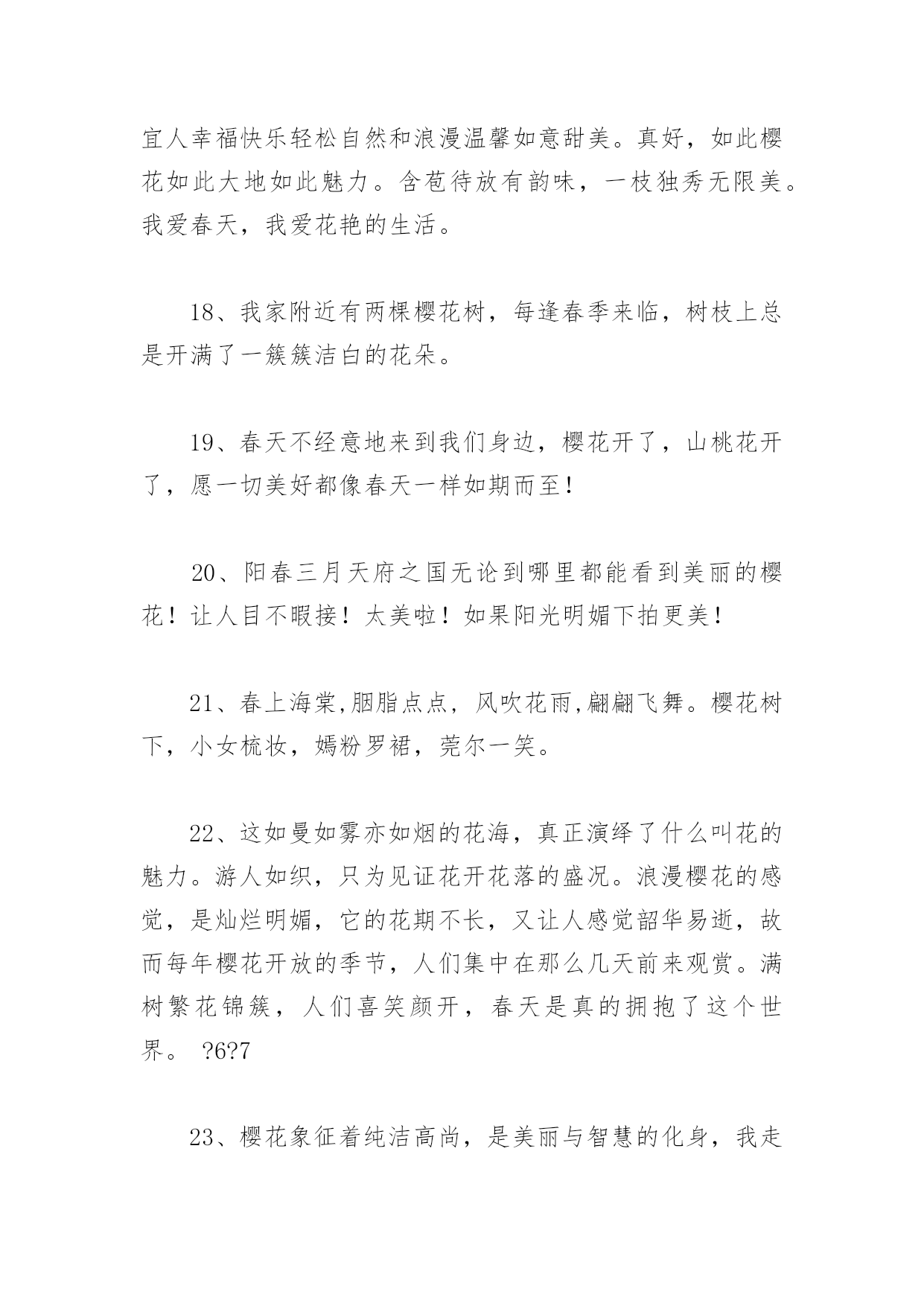 宜人幸福快乐轻松自然和浪漫温馨如意甜美。真好，如此樱花如此大地如此魅力。含苞待放有韵味，一枝独秀无限美。我爱春天，我爱花艳的生活。

18、我家附近有两棵樱花树，每逢春季来临，树枝上总是开满了一簇簇洁白的花朵。

19、春天不经意地来到我们身边，樱花开了，山桃花开了，愿一切美好都像春天一样如期而至！

20、阳春三月天府之国无论到哪里都能看到美丽的樱花！让人目不暇接！太美啦！如果阳光明媚下拍更美！

21、春上海棠,胭脂点点，风吹花雨,翩翩飞舞。樱花树下，小女梳妆，嫣粉罗裙，莞尔一笑。

22、这如曼如雾亦如烟的花海，真正演绎了什么叫花的魅力。游人如织，只为见证花开花落的盛况。浪漫樱花的感觉，是灿烂明媚，它的花期不长，又让人感觉韶华易逝，故而每年樱花开放的季节，人们集中在那么几天前来观赏。满树繁花锦簇，人们喜笑颜开，春天是真的拥抱了这个世界。 ?6?7

23、樱花象征着纯洁高尚，是美丽与智慧的化身，我走